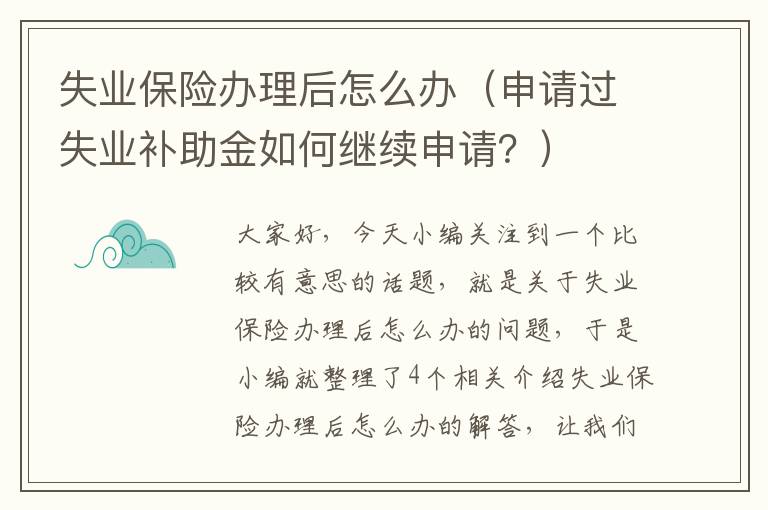 失业保险办理后怎么办（申请过失业补助金如何继续申请？）

大家好，今天小编关注到一个比较有意思的话题，就是关于失业保险办理后怎么办的问题，于是小编就整理了4个相关介绍失业保险办理后怎么办的解答，让我们